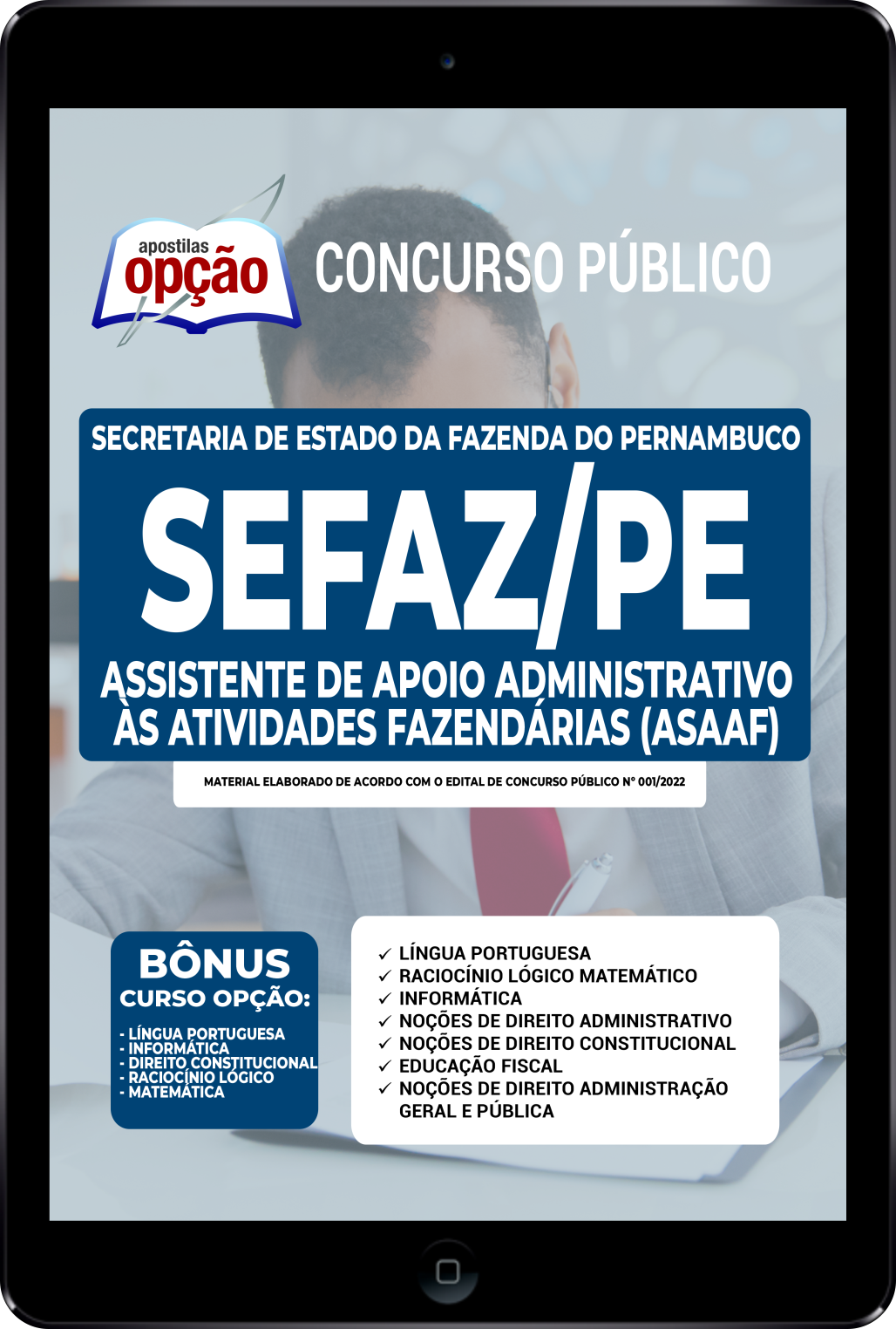 apostilas opção

CONCURSO PÚBLICO

SECRETARIA DE ESTADO DA FAZENDA DO PERNAMBUCO

SEFAZ/PE

ASSISTENTE DE APOIO ADMINISTRATIVO ÀS ATIVIDADES FAZENDÁRIAS (ASAAF)

MATERIAL ELABORADO DE ACORDO COM O EDITAL DE CONCURSO PÚBLICO Nº 001/2022

BÔNUS
CURSO OPÇÃO:
- LÍNGUA PORTUGUESA
- INFORMÁTICA
- DIREITO CONSTITUCIONAL
- RACIOCÍNIO LÓGICO
- MATEMÁTICA

✓ LÍNGUA PORTUGUESA
✓ RACIOCÍNIO LÓGICO MATEMÁTICO
✓ INFORMÁTICA
✓ NOÇÕES DE DIREITO ADMINISTRATIVO
✓ NOÇÕES DE DIREITO CONSTITUCIONAL
✓ EDUCAÇÃO FISCAL
✓ NOÇÕES DE DIREITO ADMINISTRAÇÃO GERAL E PÚBLICA